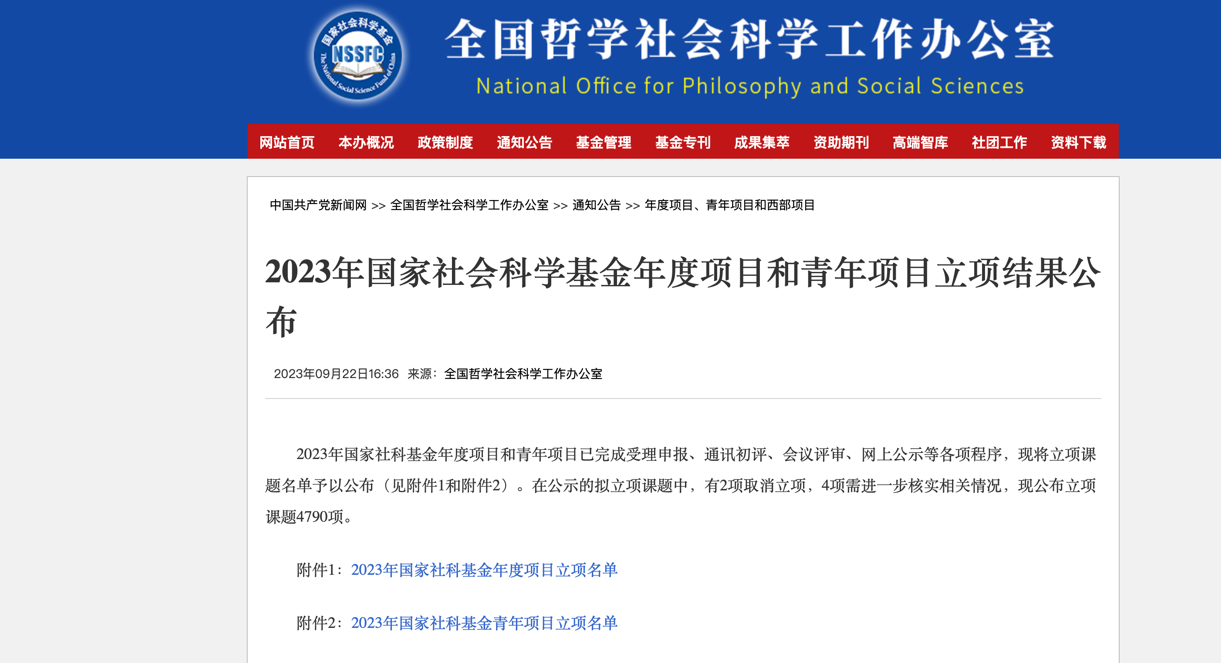 国家社会科学基金
NSSFC
The National Social Science Fund of China

全国哲学社会科学工作办公室
National Office for Philosophy and Social Sciences

网站首页 本办概况 政策制度 通知公告 基金管理 基金专刊 成果集萃 资助期刊 高端智库 社团工作 资料下载

中国共产党新闻网 >> 全国哲学社会科学工作办公室 >> 通知公告 >> 年度项目、青年项目和西部项目

2023年国家社会科学基金年度项目和青年项目立项结果公布

2023年09月22日16:36 来源：全国哲学社会科学工作办公室

2023年国家社科基金年度项目和青年项目已完成受理申报、通讯初评、会议评审、网上公示等各项程序，现将立项课题名单予以公布（见附件1和附件2）。在公示的拟立项课题中，有2项取消立项，4项需进一步核实相关情况，现公布立项课题4790项。

附件1：2023年国家社科基金年度项目立项名单

附件2：2023年国家社科基金青年项目立项名单